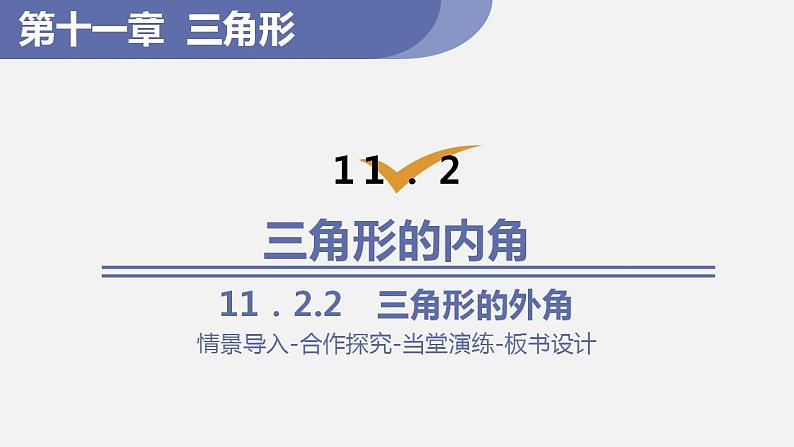 第十一章 三角形

11．2

三角形的内角

11．2.2　三角形的外角

情景导入-合作探究-当堂演练-板书设计